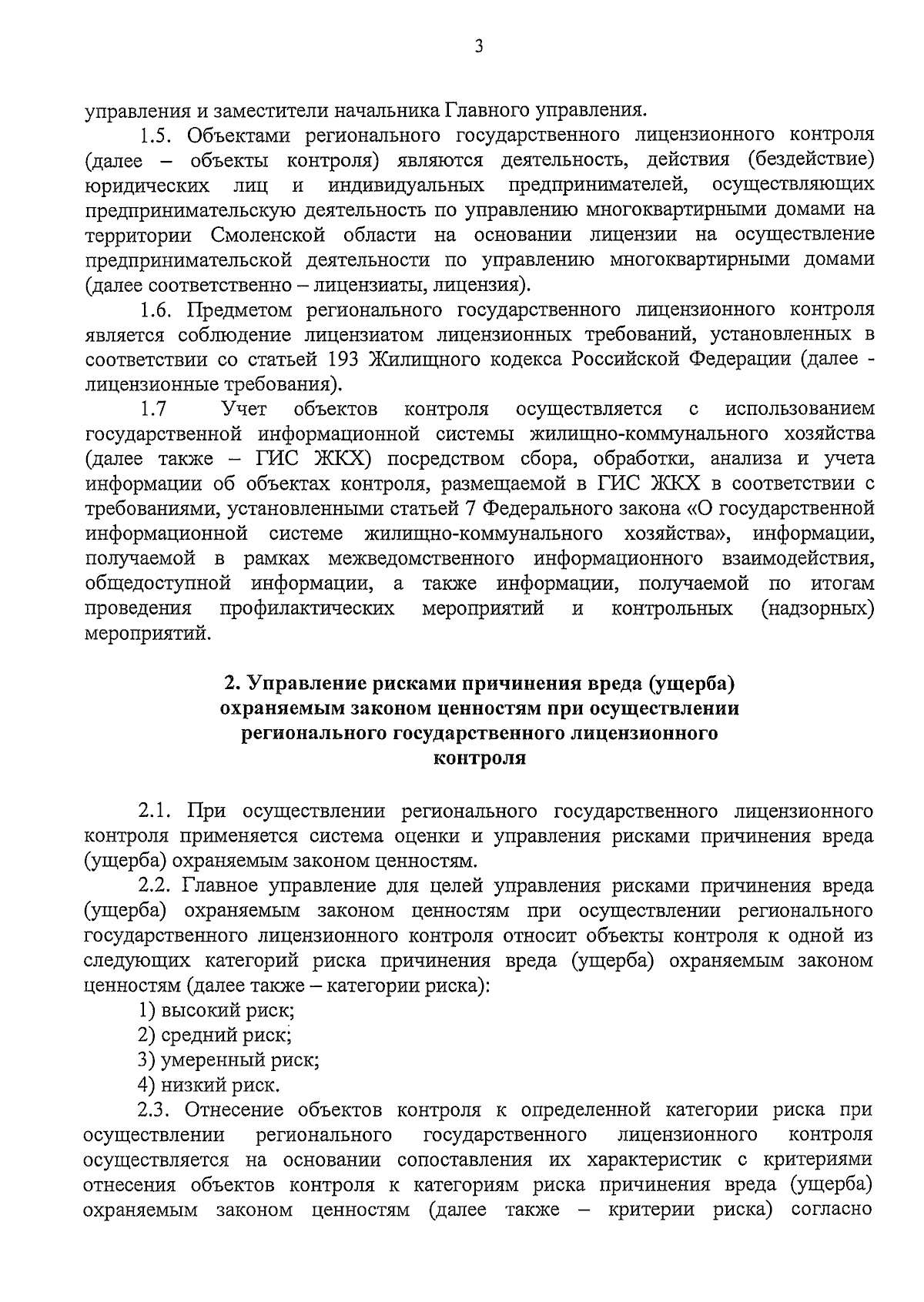 3

управления и заместители начальника Главного управления.

1.5. Объектами регионального государственного лицензионного контроля (далее – объекты контроля) являются деятельность, действия (бездействие) юридических лиц и индивидуальных предпринимателей, осуществляющих предпринимательскую деятельность по управлению многоквартирными домами на территории Смоленской области на основании лицензии на осуществление предпринимательской деятельности по управлению многоквартирными домами (далее соответственно – лицензиаты, лицензия).

1.6. Предметом регионального государственного лицензионного контроля является соблюдение лицензиатом лицензионных требований, установленных в соответствии со статьей 193 Жилищного кодекса Российской Федерации (далее - лицензионные требования).

1.7 Учет объектов контроля осуществляется с использованием государственной информационной системы жилищно-коммунального хозяйства (далее также – ГИС ЖКХ) посредством сбора, обработки, анализа и учета информации об объектах контроля, размещаемой в ГИС ЖКХ в соответствии с требованиями, установленными статьей 7 Федерального закона «О государственной информационной системе жилищно-коммунального хозяйства», информации, получаемой в рамках межведомственного информационного взаимодействия, общедоступной информации, а также информации, получаемой по итогам проведения профилактических мероприятий и контрольных (надзорных) мероприятий.

2. Управление рисками причинения вреда (ущерба) охраняемым законом ценностям при осуществлении регионального государственного лицензионного контроля

2.1. При осуществлении регионального государственного лицензионного контроля применяется система оценки и управления рисками причинения вреда (ущерба) охраняемым законом ценностям.

2.2. Главное управление для целей управления рисками причинения вреда (ущерба) охраняемым законом ценностям при осуществлении регионального государственного лицензионного контроля относит объекты контроля к одной из следующих категорий риска причинения вреда (ущерба) охраняемым законом ценностям (далее также – категории риска):

1) высокий риск;

2) средний риск;

3) умеренный риск;

4) низкий риск.

2.3. Отнесение объектов контроля к определенной категории риска при осуществлении регионального государственного лицензионного контроля осуществляется на основании сопоставления их характеристик с критериями отнесения объектов контроля к категориям риска причинения вреда (ущерба) охраняемым законом ценностям (далее также – критерии риска) согласно